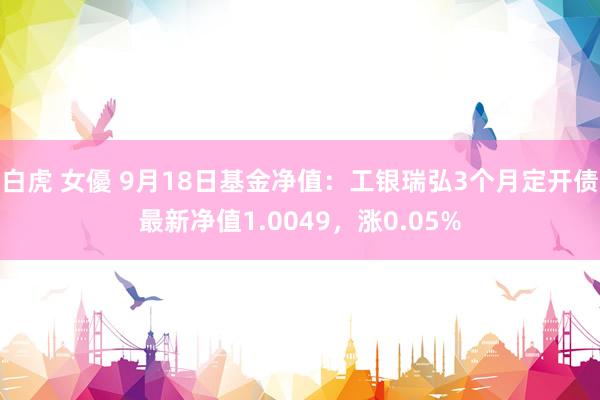 白虎 女優 9月18日基金净值：工银瑞弘3个月定开债最新净值1.0049，涨0.05%